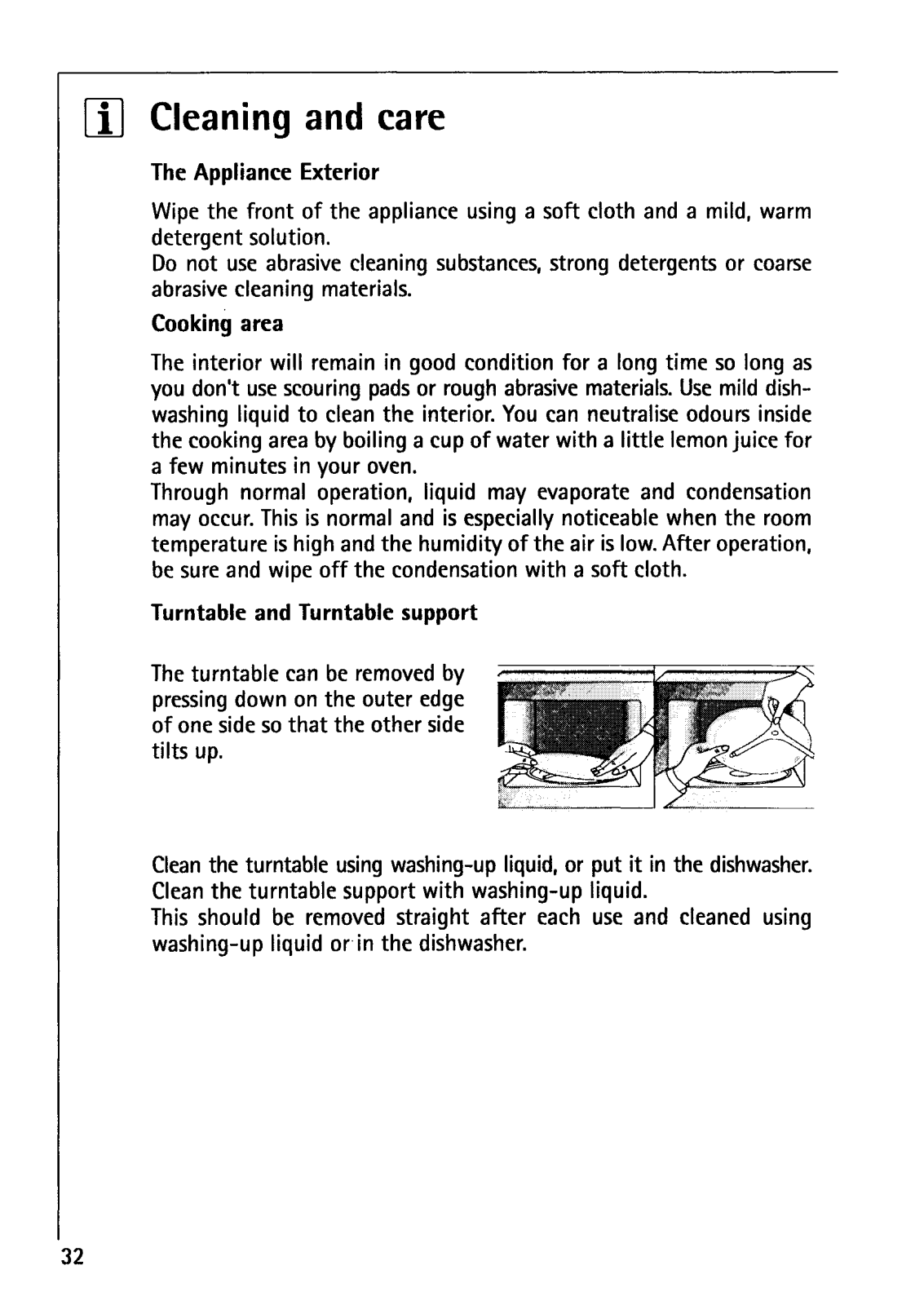 i Cleaning and care

The Appliance Exterior

Wipe the front of the appliance using a soft cloth and a mild, warm detergent solution.
Do not use abrasive cleaning substances, strong detergents or coarse abrasive cleaning materials.

Cooking area

The interior will remain in good condition for a long time so long as you don't use scouring pads or rough abrasive materials. Use mild dishwashing liquid to clean the interior. You can neutralise odours inside the cooking area by boiling a cup of water with a little lemon juice for a few minutes in your oven.
Through normal operation, liquid may evaporate and condensation may occur. This is normal and is especially noticeable when the room temperature is high and the humidity of the air is low. After operation, be sure and wipe off the condensation with a soft cloth.

Turntable and Turntable support

The turntable can be removed by pressing down on the outer edge of one side so that the other side tilts up.

Clean the turntable using washing-up liquid, or put it in the dishwasher. Clean the turntable support with washing-up liquid.
This should be removed straight after each use and cleaned using washing-up liquid or in the dishwasher.

32